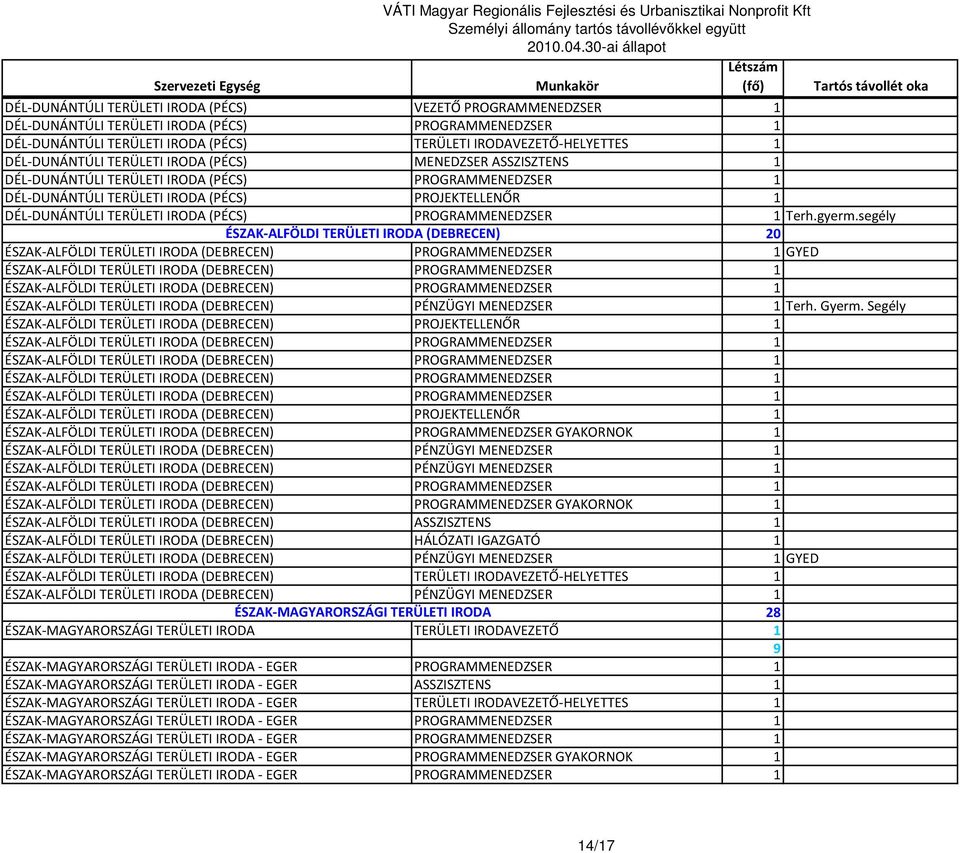 VÁTI Magyar Regionális Fejlesztési és Urbanisztikai Nonprofit Kft
Személyi állomány tartós távollévőkkel együtt
2010.04.30-ai állapot

| Szervezeti Egység | Munkakör | Létszám (fő) | Tartós távollét oka |
|---|---|---|---|
| DÉL-DUNÁNTÚLI TERÜLETI IRODA (PÉCS) | VEZETŐ PROGRAMMENEDZSER | 1 | |
| DÉL-DUNÁNTÚLI TERÜLETI IRODA (PÉCS) | PROGRAMMENEDZSER | 1 | |
| DÉL-DUNÁNTÚLI TERÜLETI IRODA (PÉCS) | TERÜLETI IRODAVEZETŐ-HELYETTES | 1 | |
| DÉL-DUNÁNTÚLI TERÜLETI IRODA (PÉCS) | MENEDZSER ASSZISZTENS | 1 | |
| DÉL-DUNÁNTÚLI TERÜLETI IRODA (PÉCS) | PROGRAMMENEDZSER | 1 | |
| DÉL-DUNÁNTÚLI TERÜLETI IRODA (PÉCS) | PROJEKTELLENŐR | 1 | |
| DÉL-DUNÁNTÚLI TERÜLETI IRODA (PÉCS) | PROGRAMMENEDZSER | 1 | Terh.gyerm.segély |
| ÉSZAK-ALFÖLDI TERÜLETI IRODA (DEBRECEN) | | 20 | |
| ÉSZAK-ALFÖLDI TERÜLETI IRODA (DEBRECEN) | PROGRAMMENEDZSER | 1 | GYED |
| ÉSZAK-ALFÖLDI TERÜLETI IRODA (DEBRECEN) | PROGRAMMENEDZSER | 1 | |
| ÉSZAK-ALFÖLDI TERÜLETI IRODA (DEBRECEN) | PROGRAMMENEDZSER | 1 | |
| ÉSZAK-ALFÖLDI TERÜLETI IRODA (DEBRECEN) | PÉNZÜGYI MENEDZSER | 1 | Terh. Gyerm. Segély |
| ÉSZAK-ALFÖLDI TERÜLETI IRODA (DEBRECEN) | PROJEKTELLENŐR | 1 | |
| ÉSZAK-ALFÖLDI TERÜLETI IRODA (DEBRECEN) | PROGRAMMENEDZSER | 1 | |
| ÉSZAK-ALFÖLDI TERÜLETI IRODA (DEBRECEN) | PROGRAMMENEDZSER | 1 | |
| ÉSZAK-ALFÖLDI TERÜLETI IRODA (DEBRECEN) | PROGRAMMENEDZSER | 1 | |
| ÉSZAK-ALFÖLDI TERÜLETI IRODA (DEBRECEN) | PROGRAMMENEDZSER | 1 | |
| ÉSZAK-ALFÖLDI TERÜLETI IRODA (DEBRECEN) | PROJEKTELLENŐR | 1 | |
| ÉSZAK-ALFÖLDI TERÜLETI IRODA (DEBRECEN) | PROGRAMMENEDZSER GYAKORNOK | 1 | |
| ÉSZAK-ALFÖLDI TERÜLETI IRODA (DEBRECEN) | PÉNZÜGYI MENEDZSER | 1 | |
| ÉSZAK-ALFÖLDI TERÜLETI IRODA (DEBRECEN) | PÉNZÜGYI MENEDZSER | 1 | |
| ÉSZAK-ALFÖLDI TERÜLETI IRODA (DEBRECEN) | PROGRAMMENEDZSER | 1 | |
| ÉSZAK-ALFÖLDI TERÜLETI IRODA (DEBRECEN) | PROGRAMMENEDZSER GYAKORNOK | 1 | |
| ÉSZAK-ALFÖLDI TERÜLETI IRODA (DEBRECEN) | ASSZISZTENS | 1 | |
| ÉSZAK-ALFÖLDI TERÜLETI IRODA (DEBRECEN) | HÁLÓZATI IGAZGATÓ | 1 | |
| ÉSZAK-ALFÖLDI TERÜLETI IRODA (DEBRECEN) | PÉNZÜGYI MENEDZSER | 1 | GYED |
| ÉSZAK-ALFÖLDI TERÜLETI IRODA (DEBRECEN) | TERÜLETI IRODAVEZETŐ-HELYETTES | 1 | |
| ÉSZAK-ALFÖLDI TERÜLETI IRODA (DEBRECEN) | PÉNZÜGYI MENEDZSER | 1 | |
| ÉSZAK-MAGYARORSZÁGI TERÜLETI IRODA | | 28 | |
| ÉSZAK-MAGYARORSZÁGI TERÜLETI IRODA | TERÜLETI IRODAVEZETŐ | 1 | |
| | | 9 | |
| ÉSZAK-MAGYARORSZÁGI TERÜLETI IRODA - EGER | PROGRAMMENEDZSER | 1 | |
| ÉSZAK-MAGYARORSZÁGI TERÜLETI IRODA - EGER | ASSZISZTENS | 1 | |
| ÉSZAK-MAGYARORSZÁGI TERÜLETI IRODA - EGER | TERÜLETI IRODAVEZETŐ-HELYETTES | 1 | |
| ÉSZAK-MAGYARORSZÁGI TERÜLETI IRODA - EGER | PROGRAMMENEDZSER | 1 | |
| ÉSZAK-MAGYARORSZÁGI TERÜLETI IRODA - EGER | PROGRAMMENEDZSER | 1 | |
| ÉSZAK-MAGYARORSZÁGI TERÜLETI IRODA - EGER | PROGRAMMENEDZSER GYAKORNOK | 1 | |
| ÉSZAK-MAGYARORSZÁGI TERÜLETI IRODA - EGER | PROGRAMMENEDZSER | 1 | |

14/17